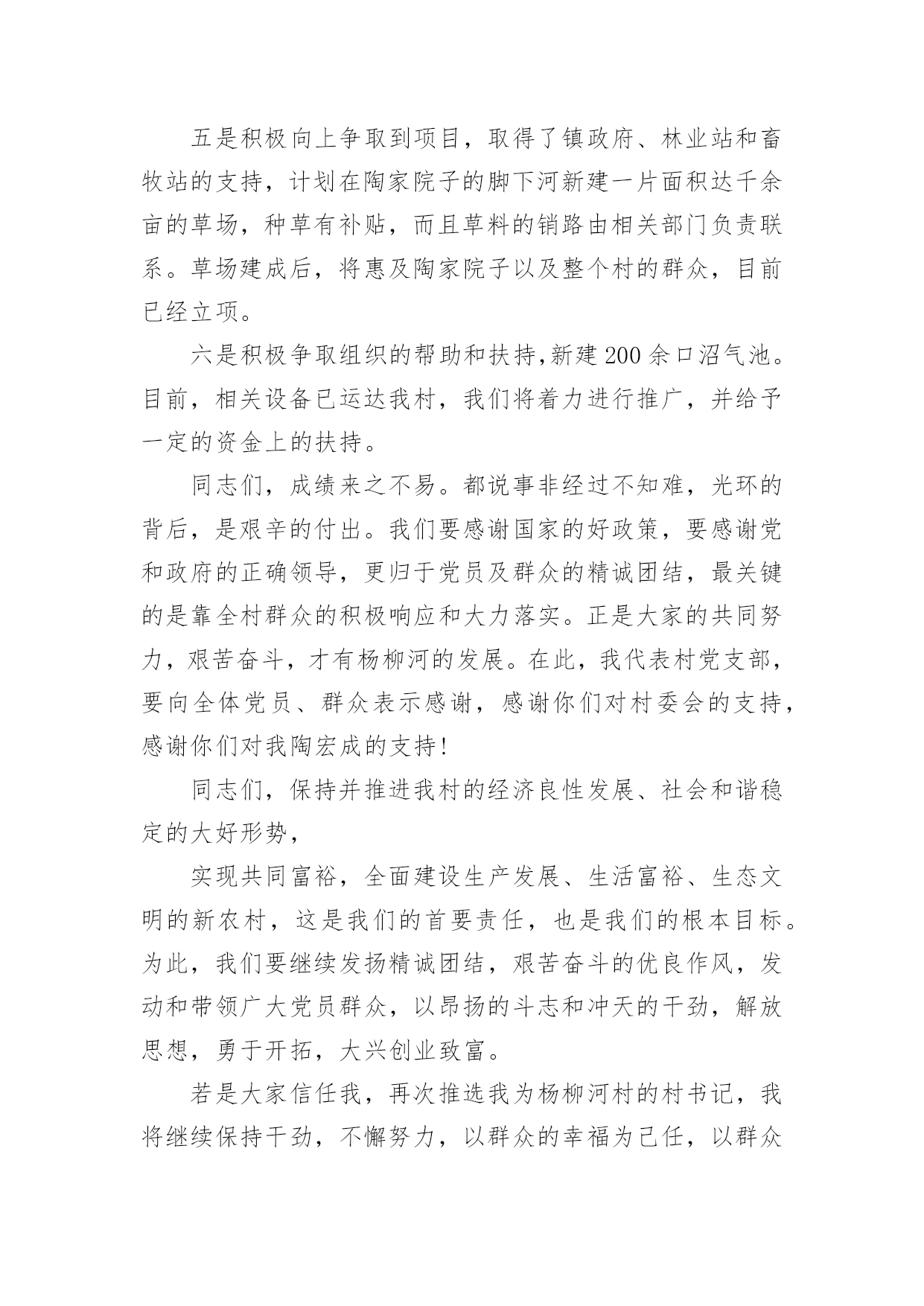 五是积极向上争取到项目，取得了镇政府、林业站和畜牧站的支持，计划在陶家院子的脚下河新建一片面积达千余亩的草场，种草有补贴，而且草料的销路由相关部门负责联系。草场建成后，将惠及陶家院子以及整个村的群众，目前已经立项。

六是积极争取组织的帮助和扶持,新建200余口沼气池。目前，相关设备已运达我村，我们将着力进行推广，并给予一定的资金上的扶持。

同志们，成绩来之不易。都说事非经过不知难，光环的背后，是艰辛的付出。我们要感谢国家的好政策，要感谢党和政府的正确领导，更归于党员及群众的精诚团结，最关键的是靠全村群众的积极响应和大力落实。正是大家的共同努力，艰苦奋斗，才有杨柳河的发展。在此，我代表村党支部，要向全体党员、群众表示感谢，感谢你们对村委会的支持，感谢你们对我陶宏成的支持!

同志们，保持并推进我村的经济良性发展、社会和谐稳定的大好形势，

实现共同富裕，全面建设生产发展、生活富裕、生态文明的新农村，这是我们的首要责任，也是我们的根本目标。为此，我们要继续发扬精诚团结，艰苦奋斗的优良作风，发动和带领广大党员群众，以昂扬的斗志和冲天的干劲，解放思想，勇于开拓，大兴创业致富。

若是大家信任我，再次推选我为杨柳河村的村书记，我将继续保持干劲，不懈努力，以群众的幸福为己任，以群众